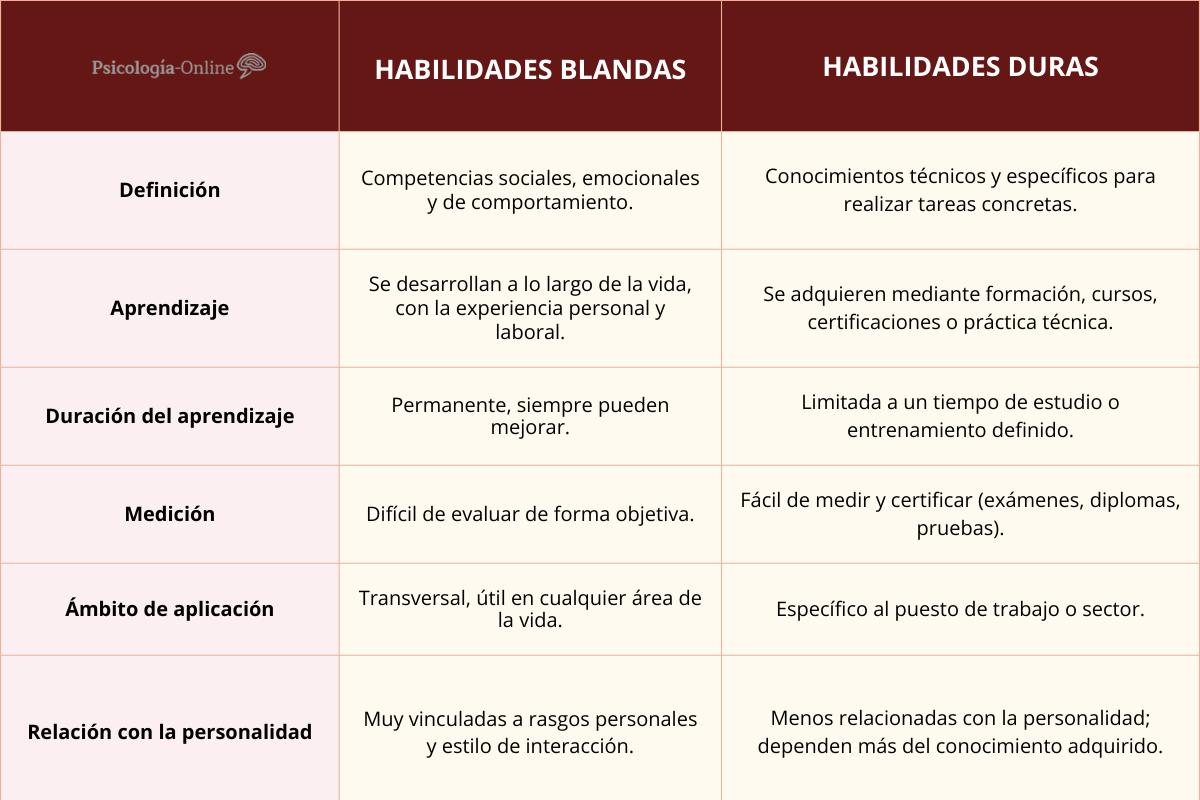 | Psicología-Online | HABILIDADES BLANDAS | HABILIDADES DURAS |
|---|---|---|
| Definición | Competencias sociales, emocionales y de comportamiento. | Conocimientos técnicos y específicos para realizar tareas concretas. |
| Aprendizaje | Se desarrollan a lo largo de la vida, con la experiencia personal y laboral. | Se adquieren mediante formación, cursos, certificaciones o práctica técnica. |
| Duración del aprendizaje | Permanente, siempre pueden mejorar. | Limitada a un tiempo de estudio o entrenamiento definido. |
| Medición | Difícil de evaluar de forma objetiva. | Fácil de medir y certificar (exámenes, diplomas, pruebas). |
| Ámbito de aplicación | Transversal, útil en cualquier área de la vida. | Específico al puesto de trabajo o sector. |
| Relación con la personalidad | Muy vinculadas a rasgos personales y estilo de interacción. | Menos relacionadas con la personalidad; dependen más del conocimiento adquirido. |